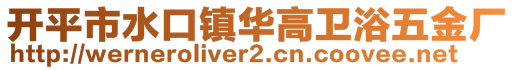 开平市水口镇华高卫浴五金厂
http://werneroliver2.cn.coovee.net